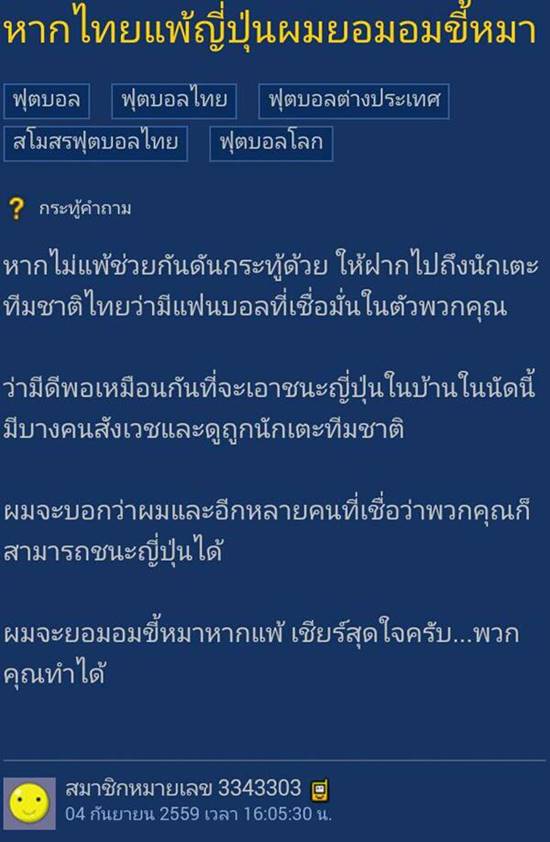 หากไทยแพ้ญี่ปุ่นผมยอมอมขี้หมา

ฟุตบอล ฟุตบอลไทย ฟุตบอลต่างประเทศ สโมสรฟุตบอลไทย ฟุตบอลโลก

? กระทู้คำถาม

หากไม่แพ้ช่วยกันดันกระทู้ด้วย ให้ฝากไปถึงนักเตะทีมชาติไทยว่ามีแฟนบอลที่เชื่อมั่นในตัวพวกคุณ

ว่ามีดีพอเหมือนกันที่จะเอาชนะญี่ปุ่นในบ้านในนัดนี้ มีบางคนสังเวชและดูถูกนักเตะทีมชาติ

ผมจะบอกว่าผมและอีกหลายคนที่เชื่อว่าพวกคุณก็สามารถชนะญี่ปุ่นได้

ผมจะยอมอมขี้หมาหากแพ้ เชียร์สุดใจครับ...พวกคุณทำได้

สมาชิกหมายเลข 3343303
04 กันยายน 2559 เวลา 16:05:30 น.